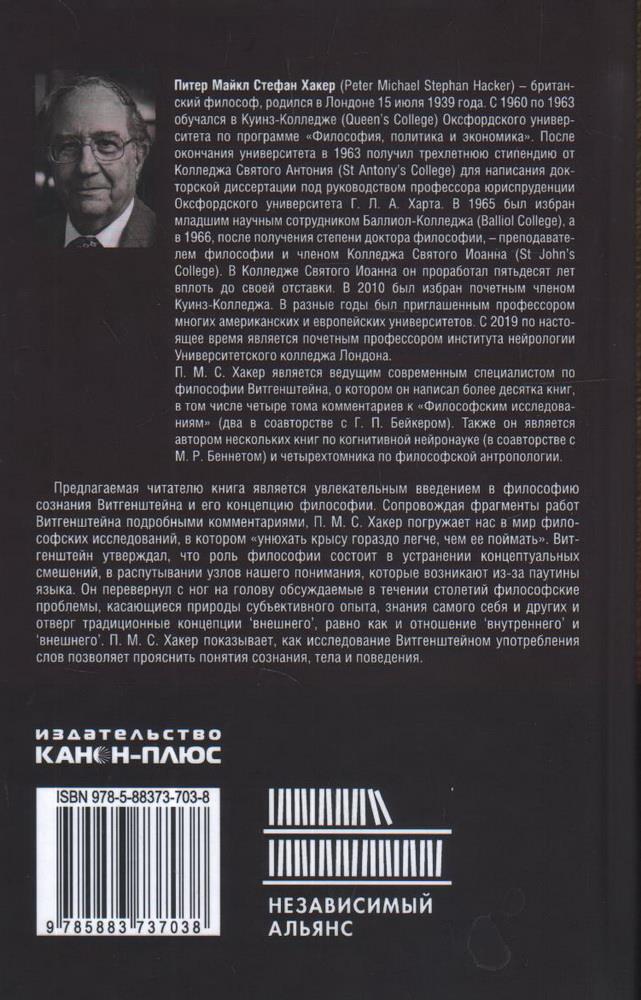 Питер Майкл Стефан Хакер (Peter Michael Stephan Hacker) – британский философ, родился в Лондоне 15 июля 1939 года. С 1960 по 1963 обучался в Куинз-Колледже (Queen's College) Оксфордского университета по программе «Философия, политика и экономика». После окончания университета в 1963 получил трехлетнюю стипендию от Колледжа Святого Антония (St Antony's College) для написания докторской диссертации под руководством профессора юриспруденции Оксфордского университета Г. Л. А. Харта. В 1965 был избран младшим научным сотрудником Баллиол-Колледжа (Balliol College), а в 1966, после получения степени доктора философии, – преподавателем философии и членом Колледжа Святого Иоанна (St John's College). В Колледже Святого Иоанна он проработал пятьдесят лет вплоть до своей отставки. В 2010 был избран почетным членом Куинз-Колледжа. В разные годы был приглашенным профессором многих американских и европейских университетов. С 2019 по настоящее время является почетным профессором института нейрологии Университетского колледжа Лондона.
П. М. С. Хакер является ведущим современным специалистом по философии Витгенштейна, о котором он написал более десятка книг, в том числе четыре тома комментариев к «Философским исследованиям» (два в соавторстве с Г. П. Бейкером). Также он является автором нескольких книг по когнитивной нейронауке (в соавторстве с М. Р. Беннетом) и четырехтомника по философской антропологии.

Предлагаемая читателю книга является увлекательным введением в философию сознания Витгенштейна и его концепцию философии. Сопровождая фрагменты работ Витгенштейна подробными комментариями, П. М. С. Хакер погружает нас в мир философских исследований, в котором «унюхать крысу гораздо легче, чем ее поймать». Витгенштейн утверждал, что роль философии состоит в устранении концептуальных смешений, в распутывании узлов нашего понимания, которые возникают из-за паутины языка. Он перевернул с ног на голову обсуждаемые в течении столетий философские проблемы, касающиеся природы субъективного опыта, знания самого себя и других и отверг традиционные концепции 'внешнего', равно как и отношение 'внутреннего' и 'внешнего'. П. М. С. Хакер показывает, как исследование Витгенштейном употребления слов позволяет прояснить понятия сознания, тела и поведения.

ИЗДАТЕЛЬСТВО
КАНОН-ПЛЮС

ISBN 978-5-88373-703-8
9 785883 737038

НЕЗАВИСИМЫЙ
АЛЬЯНС